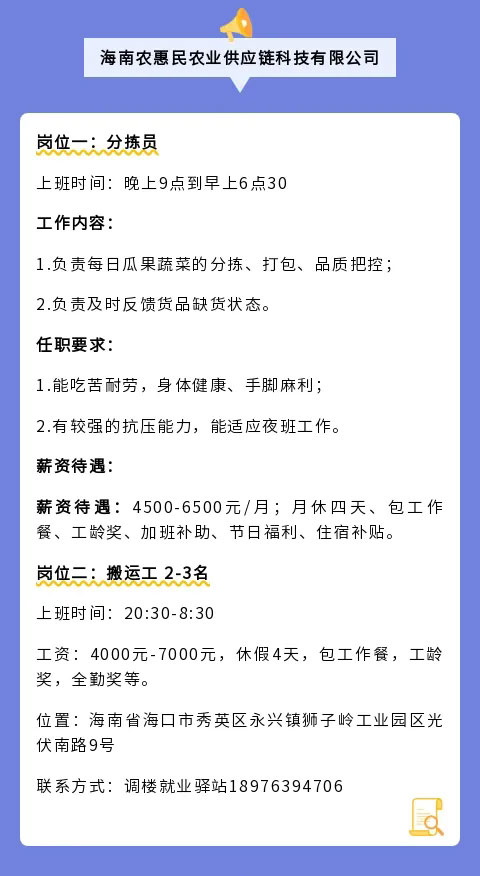 海南农惠民农业供应链科技有限公司

岗位一：分拣员

上班时间：晚上9点到早上6点30

工作内容：

1.负责每日瓜果蔬菜的分拣、打包、品质把控；

2.负责及时反馈货品缺货状态。

任职要求：

1.能吃苦耐劳，身体健康、手脚麻利；

2.有较强的抗压能力，能适应夜班工作。

薪资待遇：

薪资待遇：4500-6500元/月；月休四天、包工作餐、工龄奖、加班补助、节日福利、住宿补贴。

岗位二：搬运工 2-3名

上班时间：20:30-8:30

工资：4000元-7000元，休假4天，包工作餐，工龄奖，全勤奖等。

位置：海南省海口市秀英区永兴镇狮子岭工业园区光伏南路9号

联系方式：调楼就业驿站18976394706